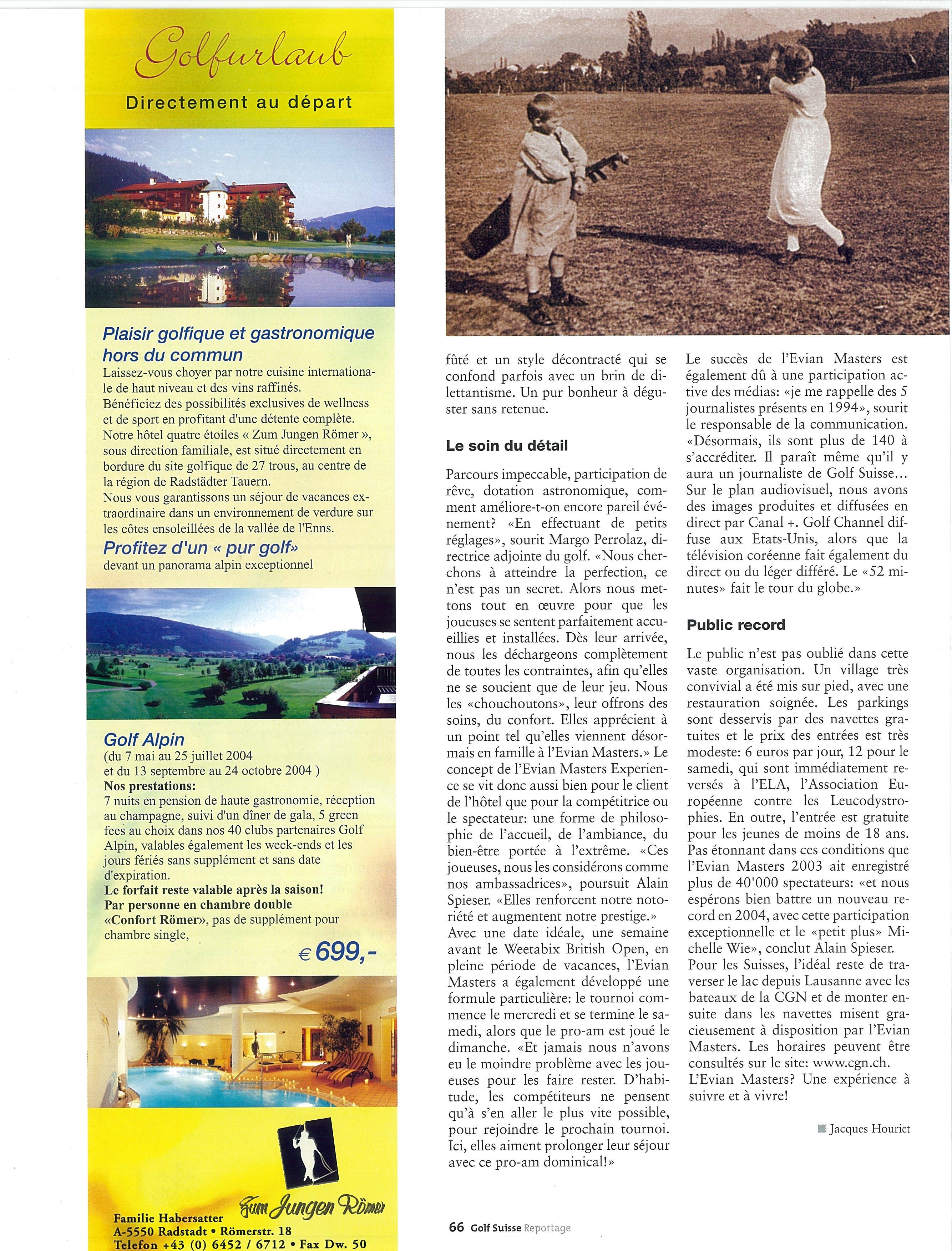 Golfurlaub
Directement au départ

Plaisir golfique et gastronomique hors du commun
Laissez-vous choyer par notre cuisine internationale de haut niveau et des vins raffinés.
Bénéficiez des possibilités exclusives de wellness et de sport en profitant d'une détente complète.
Notre hôtel quatre étoiles « Zum Jungen Römer », sous direction familiale, est situé directement en bordure du site golfique de 27 trous, au centre de la région de Radstädter Tauern.
Nous vous garantissons un séjour de vacances extraordinaire dans un environnement de verdure sur les côtes ensoleillées de la vallée de l'Enns.
Profitez d'un « pur golf»
devant un panorama alpin exceptionnel

Golf Alpin
(du 7 mai au 25 juillet 2004
et du 13 septembre au 24 octobre 2004 )
Nos prestations:
7 nuits en pension de haute gastronomie, réception au champagne, suivi d'un dîner de gala, 5 green fees au choix dans nos 40 clubs partenaires Golf Alpin, valables également les week-ends et les jours fériés sans supplément et sans date d'expiration.
Le forfait reste valable après la saison!
Par personne en chambre double «Confort Römer», pas de supplément pour chambre single,
€ 699,-

Zum Jungen Römer
Familie Habersatter
A-5550 Radstadt • Römerstr. 18
Telefon +43 (0) 6452 / 6712 • Fax Dw. 50

fûté et un style décontracté qui se confond parfois avec un brin de dilettantisme. Un pur bonheur à déguster sans retenue.

Le soin du détail

Parcours impeccable, participation de rêve, dotation astronomique, comment améliore-t-on encore pareil événement? «En effectuant de petits réglages», sourit Margo Perrolaz, directrice adjointe du golf. «Nous cherchons à atteindre la perfection, ce n'est pas un secret. Alors nous mettons tout en œuvre pour que les joueuses se sentent parfaitement accueillies et installées. Dès leur arrivée, nous les déchargeons complètement de toutes les contraintes, afin qu'elles ne se soucient que de leur jeu. Nous les «chouchoutons», leur offrons des soins, du confort. Elles apprécient à un point tel qu'elles viennent désormais en famille à l'Evian Masters.» Le concept de l'Evian Masters Experience se vit donc aussi bien pour le client de l'hôtel que pour la compétitrice ou le spectateur: une forme de philosophie de l'accueil, de l'ambiance, du bien-être portée à l'extrême. «Ces joueuses, nous les considérons comme nos ambassadrices», poursuit Alain Spieser. «Elles renforcent notre notoriété et augmentent notre prestige.»
Avec une date idéale, une semaine avant le Weetabix British Open, en pleine période de vacances, l'Evian Masters a également développé une formule particulière: le tournoi commence le mercredi et se termine le samedi, alors que le pro-am est joué le dimanche. «Et jamais nous n'avons eu le moindre problème avec les joueuses pour les faire rester. D'habitude, les compétiteurs ne pensent qu'à s'en aller le plus vite possible, pour rejoindre le prochain tournoi. Ici, elles aiment prolonger leur séjour avec ce pro-am dominical!»

Le succès de l'Evian Masters est également dû à une participation active des médias: «je me rappelle des 5 journalistes présents en 1994», sourit le responsable de la communication. «Désormais, ils sont plus de 140 à s'accréditer. Il paraît même qu'il y aura un journaliste de Golf Suisse... Sur le plan audiovisuel, nous avons des images produites et diffusées en direct par Canal +. Golf Channel diffuse aux Etats-Unis, alors que la télévision coréenne fait également du direct ou du léger différé. Le «52 minutes» fait le tour du globe.»

Public record

Le public n'est pas oublié dans cette vaste organisation. Un village très convivial a été mis sur pied, avec une restauration soignée. Les parkings sont desservis par des navettes gratuites et le prix des entrées est très modeste: 6 euros par jour, 12 pour le samedi, qui sont immédiatement reversés à l'ELA, l'Association Européenne contre les Leucodystrophies. En outre, l'entrée est gratuite pour les jeunes de moins de 18 ans. Pas étonnant dans ces conditions que l'Evian Masters 2003 ait enregistré plus de 40'000 spectateurs: «et nous espérons bien battre un nouveau record en 2004, avec cette participation exceptionnelle et le «petit plus» Michelle Wie», conclut Alain Spieser.
Pour les Suisses, l'idéal reste de traverser le lac depuis Lausanne avec les bateaux de la CGN et de monter ensuite dans les navettes misent gracieusement à disposition par l'Evian Masters. Les horaires peuvent être consultés sur le site: www.cgn.ch.
L'Evian Masters? Une expérience à suivre et à vivre!

Jacques Houriet

66 Golf Suisse Reportage